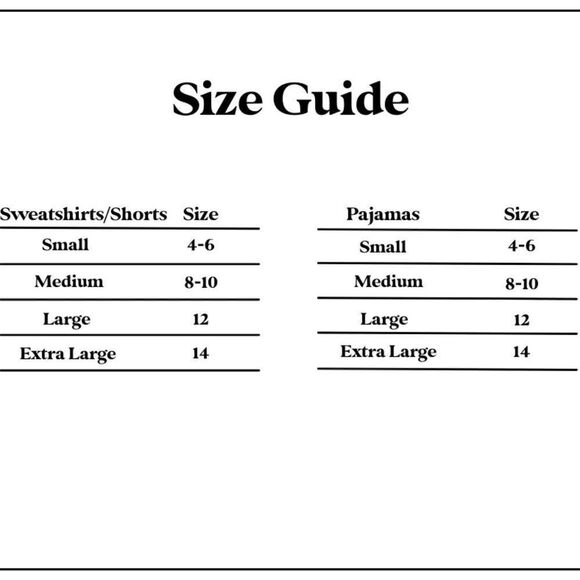 Size Guide

| Sweatshirts/Shorts | Size |
|---|---|
| Small | 4-6 |
| Medium | 8-10 |
| Large | 12 |
| Extra Large | 14 |

| Pajamas | Size |
|---|---|
| Small | 4-6 |
| Medium | 8-10 |
| Large | 12 |
| Extra Large | 14 |